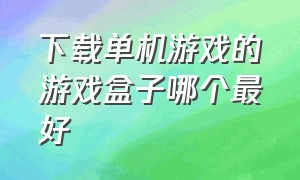 下载单机游戏的游戏盒子哪个最好